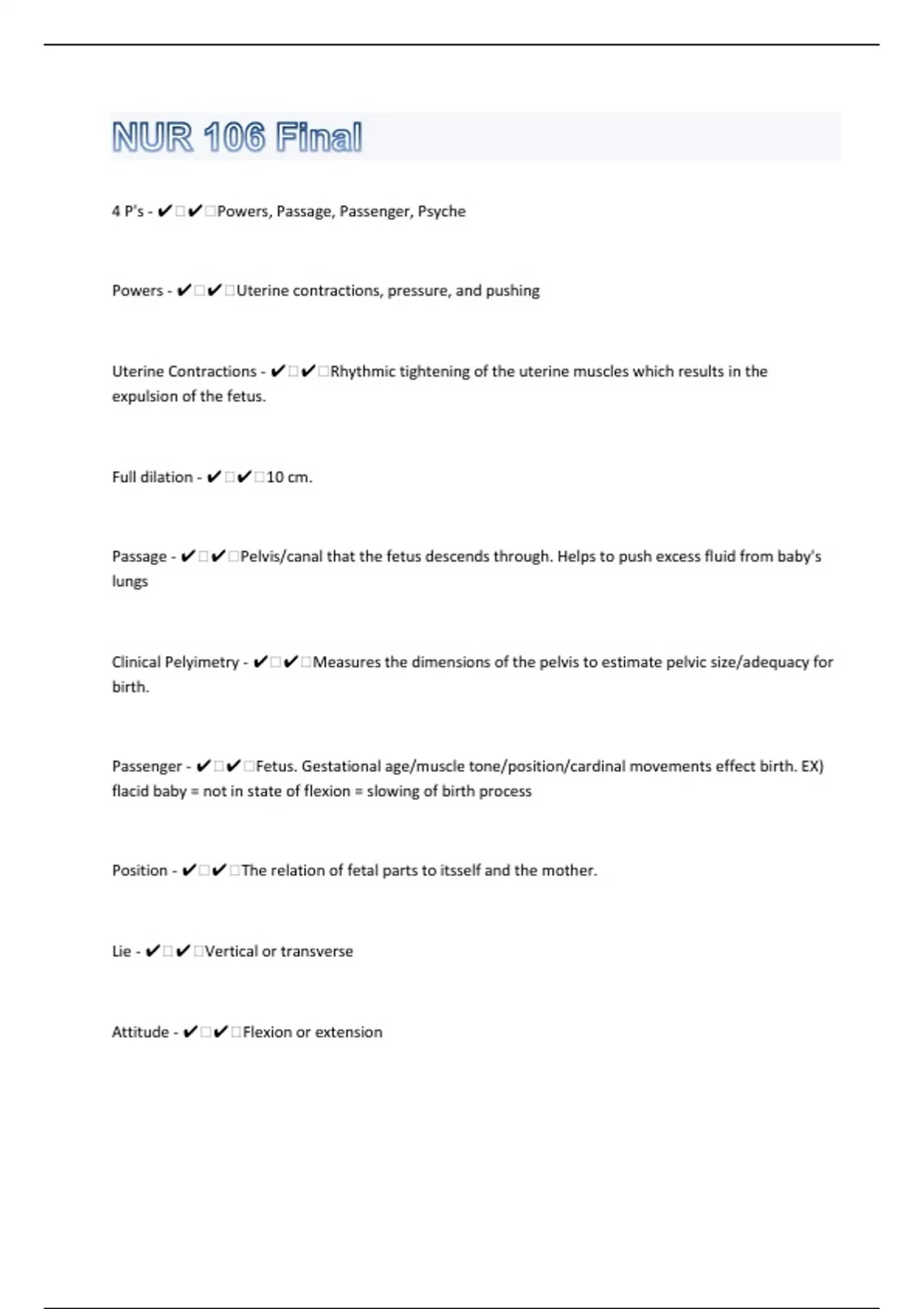 NUR 106 Final

4 P's - ✔□✔□Powers, Passage, Passenger, Psyche

Powers - ✔□✔□Uterine contractions, pressure, and pushing

Uterine Contractions - ✔□✔□Rhythmic tightening of the uterine muscles which results in the expulsion of the fetus.

Full dilation - ✔□✔□10 cm.

Passage - ✔□✔□Pelvis/canal that the fetus descends through. Helps to push excess fluid from baby's lungs

Clinical Pelyimetry - ✔□✔□Measures the dimensions of the pelvis to estimate pelvic size/adequacy for birth.

Passenger - ✔□✔□Fetus. Gestational age/muscle tone/position/cardinal movements effect birth. EX) flacid baby = not in state of flexion = slowing of birth process

Position - ✔□✔□The relation of fetal parts to itsself and the mother.

Lie - ✔□✔□Vertical or transverse

Attitude - ✔□✔□Flexion or extension